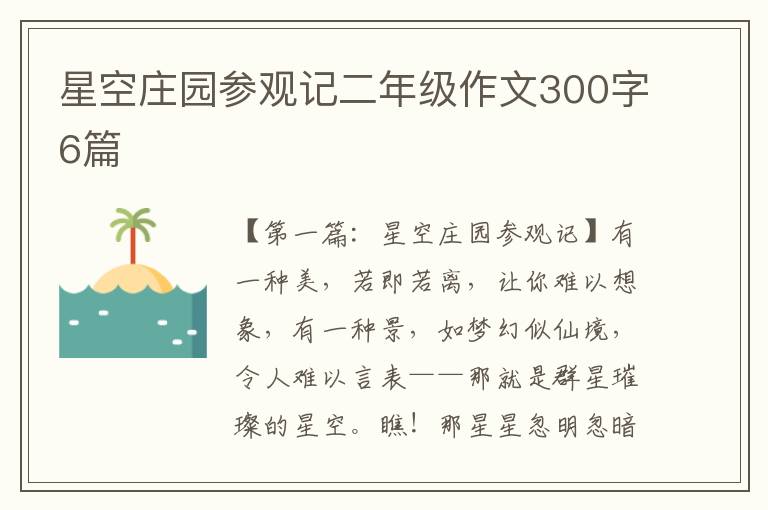 星空庄园参观记二年级作文300字6篇

【第一篇：星空庄园参观记】有一种美，若即若离，让你难以想象，有一种景，如梦幻似仙境，令人难以言表——那就是群星璀璨的星空。瞧！那星星忽明忽暗